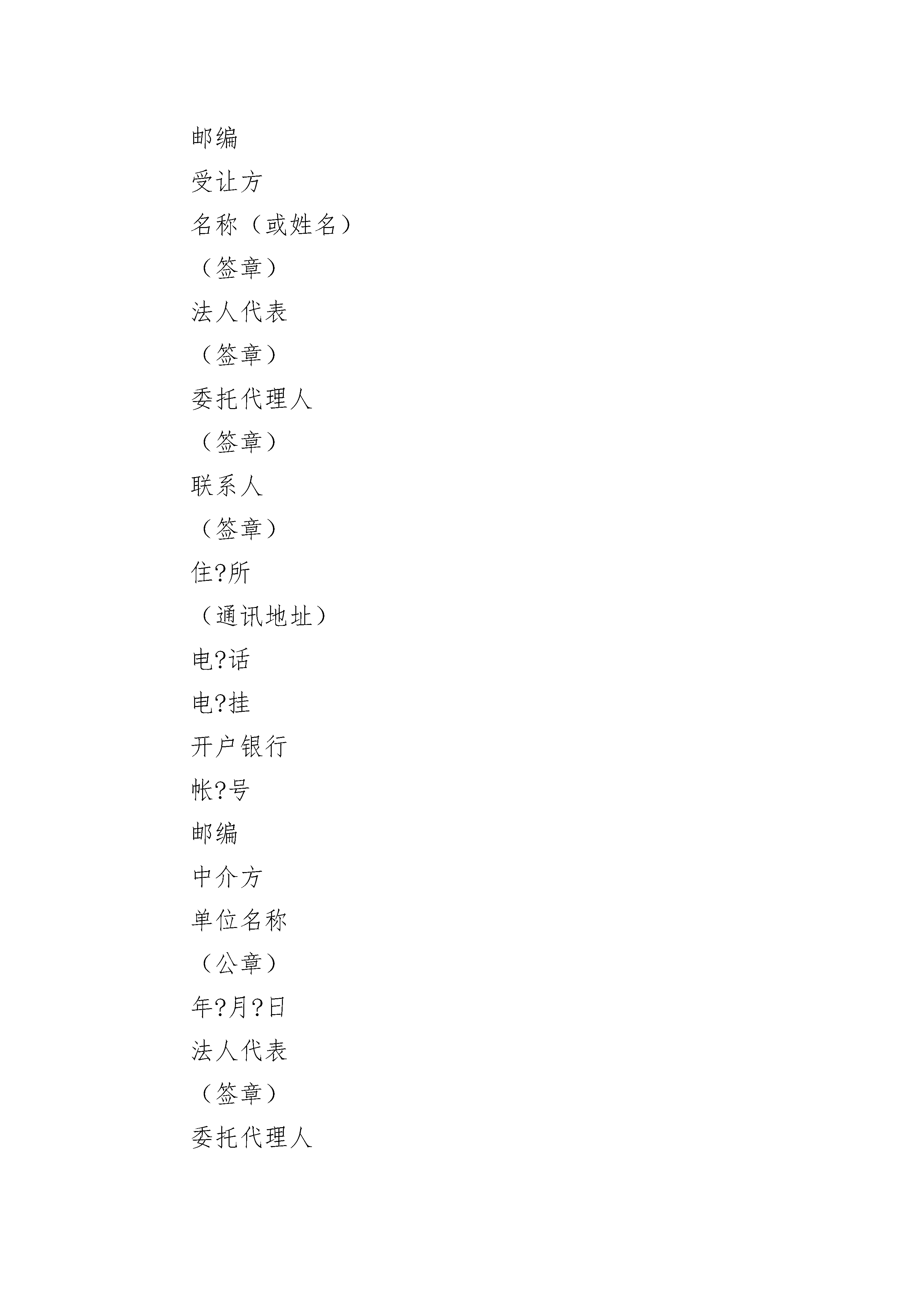 邮编

受让方

名称（或姓名）

（签章）

法人代表

（签章）

委托代理人

（签章）

联系人

（签章）

住?所

（通讯地址）

电?话

电?挂

开户银行

帐?号

邮编

中介方

单位名称

（公章）

年?月?日

法人代表

（签章）

委托代理人